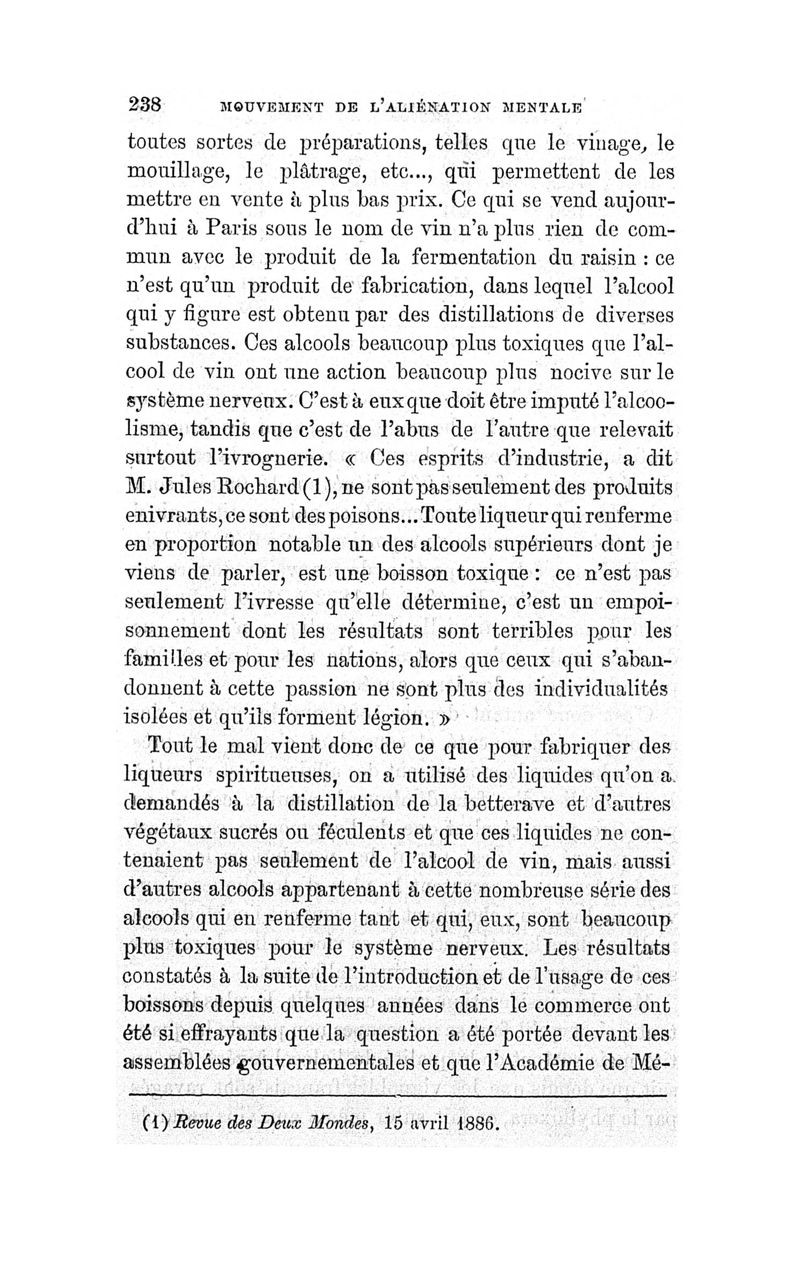 238 MOUVEMENT DE L'ALIÉNATION MENTALE

toutes sortes de préparations, telles que le vinage, le mouillage, le plâtrage, etc..., qui permettent de les mettre en vente à plus bas prix. Ce qui se vend aujourd'hui à Paris sous le nom de vin n'a plus rien de commun avec le produit de la fermentation du raisin : ce n'est qu'un produit de fabrication, dans lequel l'alcool qui y figure est obtenu par des distillations de diverses substances. Ces alcools beaucoup plus toxiques que l'alcool de vin ont une action beaucoup plus nocive sur le système nerveux. C'est à eux que doit être imputé l'alcoolisme, tandis que c'est de l'abus de l'autre que relevait surtout l'ivrognerie. « Ces esprits d'industrie, a dit M. Jules Rochard (1), ne sont pas seulement des produits enivrants, ce sont des poisons... Toute liqueur qui renferme en proportion notable un des alcools supérieurs dont je viens de parler, est une boisson toxique : ce n'est pas seulement l'ivresse qu'elle détermine, c'est un empoisonnement dont les résultats sont terribles pour les familles et pour les nations, alors que ceux qui s'abandonnent à cette passion ne sont plus des individualités isolées et qu'ils forment légion. »

Tout le mal vient donc de ce que pour fabriquer des liqueurs spiritueuses, on a utilisé des liquides qu'on a demandés à la distillation de la betterave et d'autres végétaux sucrés ou féculents et que ces liquides ne contenaient pas seulement de l'alcool de vin, mais aussi d'autres alcools appartenant à cette nombreuse série des alcools qui en renferme tant et qui, eux, sont beaucoup plus toxiques pour le système nerveux. Les résultats constatés à la suite de l'introduction et de l'usage de ces boissons depuis quelques années dans le commerce ont été si effrayants que la question a été portée devant les assemblées gouvernementales et que l'Académie de Mé-

(1) Revue des Deux Mondes, 15 avril 1886.